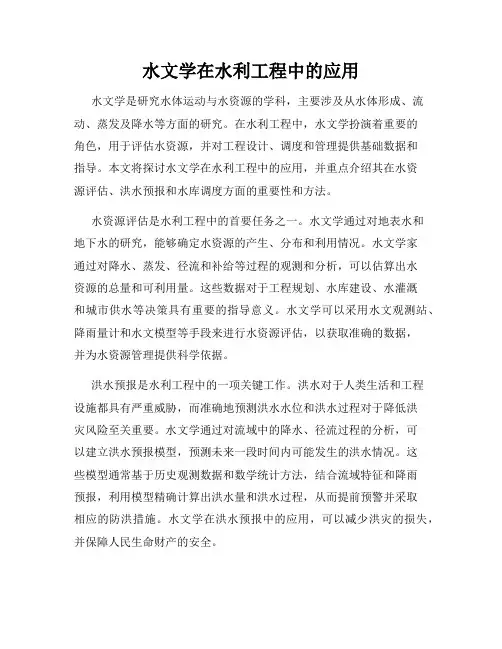 水文学在水利工程中的应用

水文学是研究水体运动与水资源的学科，主要涉及从水体形成、流动、蒸发及降水等方面的研究。在水利工程中，水文学扮演着重要的角色，用于评估水资源，并对工程设计、调度和管理提供基础数据和指导。本文将探讨水文学在水利工程中的应用，并重点介绍其在水资源评估、洪水预报和水库调度方面的重要性和方法。

水资源评估是水利工程中的首要任务之一。水文学通过对地表水和地下水的研究，能够确定水资源的产生、分布和利用情况。水文学家通过对降水、蒸发、径流和补给等过程的观测和分析，可以估算出水资源的总量和可利用量。这些数据对于工程规划、水库建设、水灌溉和城市供水等决策具有重要的指导意义。水文学可以采用水文观测站、降雨量计和水文模型等手段来进行水资源评估，以获取准确的数据，并为水资源管理提供科学依据。

洪水预报是水利工程中的一项关键工作。洪水对于人类生活和工程设施都具有严重威胁，而准确地预测洪水水位和洪水过程对于降低洪灾风险至关重要。水文学通过对流域中的降水、径流过程的分析，可以建立洪水预报模型，预测未来一段时间内可能发生的洪水情况。这些模型通常基于历史观测数据和数学统计方法，结合流域特征和降雨预报，利用模型精确计算出洪水量和洪水过程，从而提前预警并采取相应的防洪措施。水文学在洪水预报中的应用，可以减少洪灾的损失，并保障人民生命财产的安全。